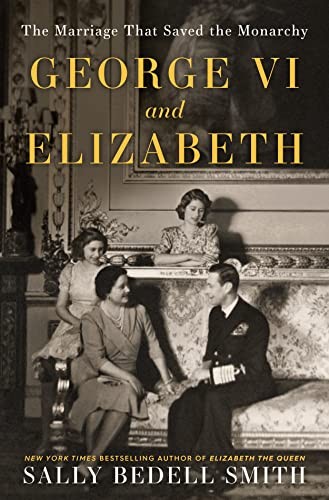 The Marriage That Saved the Monarchy

GEORGE VI
and
ELIZABETH

NEW YORK TIMES BESTSELLING AUTHOR OF ELIZABETH THE QUEEN

SALLY BEDELL SMITH